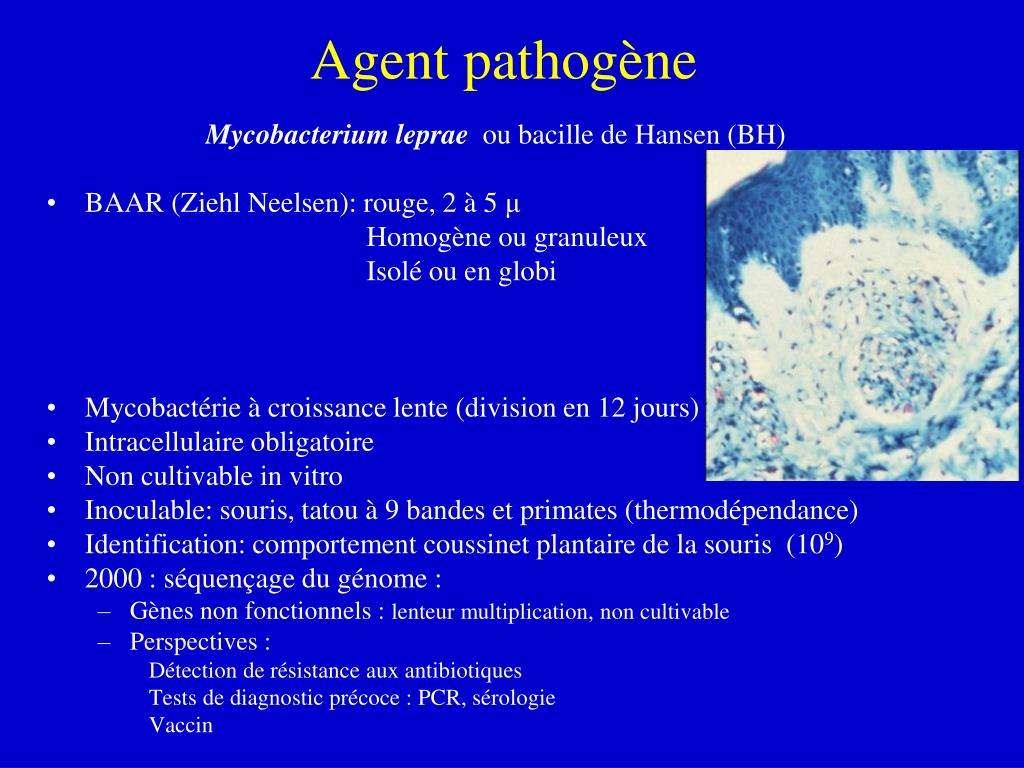 Agent pathogène

Mycobacterium leprae ou bacille de Hansen (BH)

• BAAR (Ziehl Neelsen): rouge, 2 à 5 µ
Homogène ou granuleux
Isolé ou en globi

• Mycobactérie à croissance lente (division en 12 jours)
• Intracellulaire obligatoire
• Non cultivable in vitro
• Inoculable: souris, tatou à 9 bandes et primates (thermodépendance)
• Identification: comportement coussinet plantaire de la souris ($10^9$)
• 2000 : séquençage du génome :
– Gènes non fonctionnels : lenteur multiplication, non cultivable
– Perspectives :
Détection de résistance aux antibiotiques
Tests de diagnostic précoce : PCR, sérologie
Vaccin